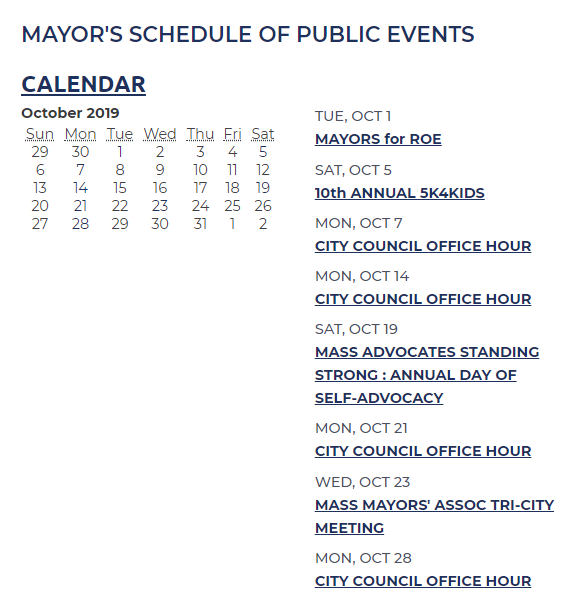 MAYOR'S SCHEDULE OF PUBLIC EVENTS

CALENDAR

October 2019

| Sun | Mon | Tue | Wed | Thu | Fri | Sat |
|---|---|---|---|---|---|---|
| 29 | 30 | 1 | 2 | 3 | 4 | 5 |
| 6 | 7 | 8 | 9 | 10 | 11 | 12 |
| 13 | 14 | 15 | 16 | 17 | 18 | 19 |
| 20 | 21 | 22 | 23 | 24 | 25 | 26 |
| 27 | 28 | 29 | 30 | 31 | 1 | 2 |

TUE, OCT 1
MAYORS for ROE

SAT, OCT 5
10th ANNUAL 5K4KIDS

MON, OCT 7
CITY COUNCIL OFFICE HOUR

MON, OCT 14
CITY COUNCIL OFFICE HOUR

SAT, OCT 19
MASS ADVOCATES STANDING STRONG : ANNUAL DAY OF SELF-ADVOCACY

MON, OCT 21
CITY COUNCIL OFFICE HOUR

WED, OCT 23
MASS MAYORS' ASSOC TRI-CITY MEETING

MON, OCT 28
CITY COUNCIL OFFICE HOUR